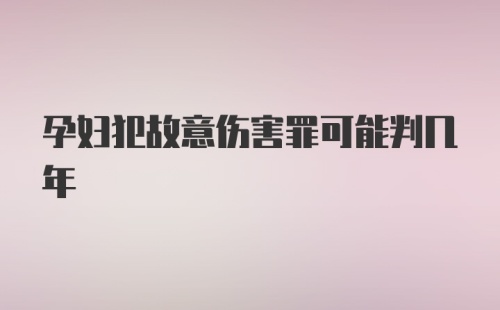 孕妇犯故意伤害罪可能判几年